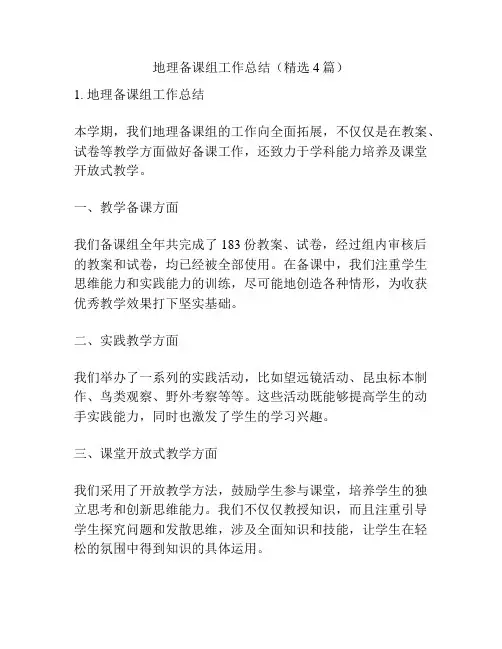 地理备课组工作总结（精选4篇）

1. 地理备课组工作总结

本学期，我们地理备课组的工作向全面拓展，不仅仅是在教案、试卷等教学方面做好备课工作，还致力于学科能力培养及课堂开放式教学。

一、教学备课方面

我们备课组全年共完成了183份教案、试卷，经过组内审核后的教案和试卷，均已经被全部使用。在备课中，我们注重学生思维能力和实践能力的训练，尽可能地创造各种情形，为收获优秀教学效果打下坚实基础。

二、实践教学方面

我们举办了一系列的实践活动，比如望远镜活动、昆虫标本制作、鸟类观察、野外考察等等。这些活动既能够提高学生的动手实践能力，同时也激发了学生的学习兴趣。

三、课堂开放式教学方面

我们采用了开放教学方法，鼓励学生参与课堂，培养学生的独立思考和创新思维能力。我们不仅仅教授知识，而且注重引导学生探究问题和发散思维，涉及全面知识和技能，让学生在轻松的氛围中得到知识的具体运用。